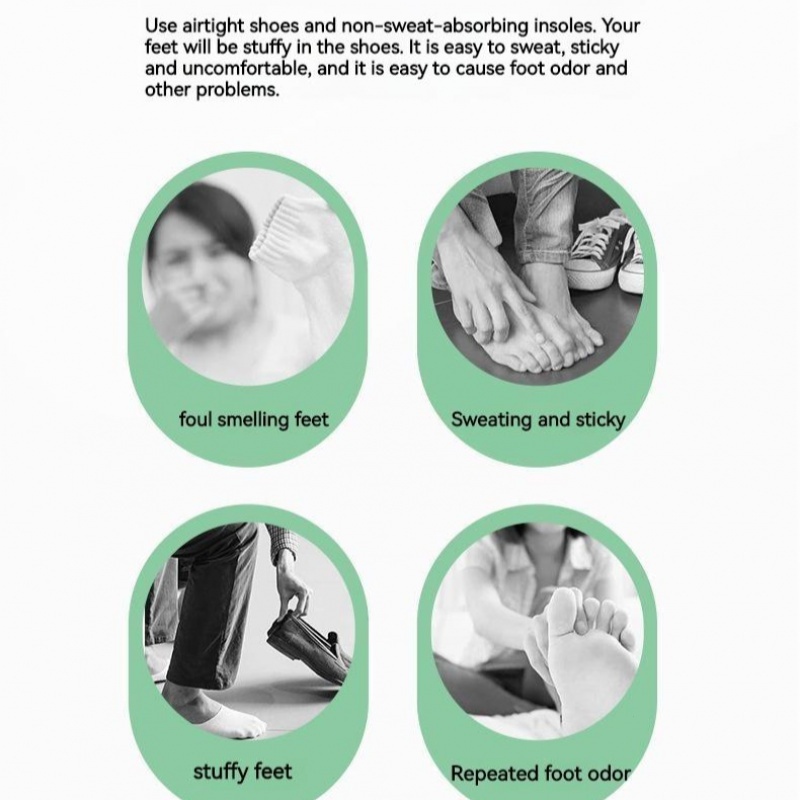 Use airtight shoes and non-sweat-absorbing insoles. Your feet will be stuffy in the shoes. It is easy to sweat, sticky and uncomfortable, and it is easy to cause foot odor and other problems.

foul smelling feet

Sweating and sticky

stuffy feet

Repeated foot odor